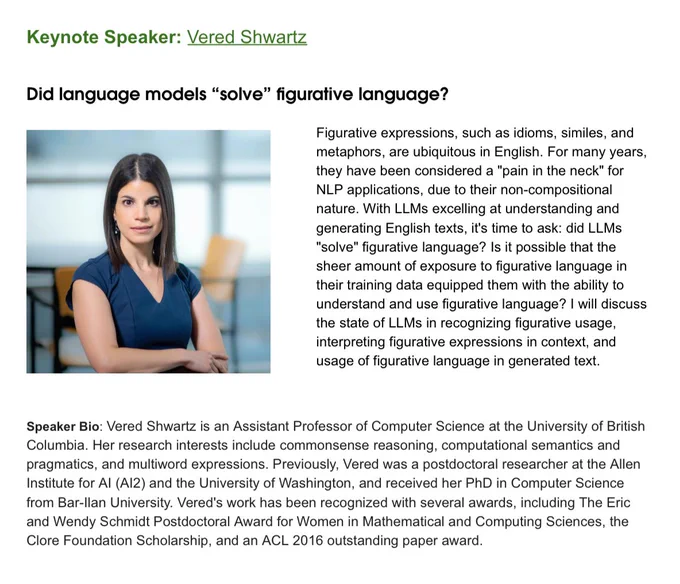 Keynote Speaker: Vered Shwartz

Did language models “solve” figurative language?

Figurative expressions, such as idioms, similes, and metaphors, are ubiquitous in English. For many years, they have been considered a "pain in the neck" for NLP applications, due to their non-compositional nature. With LLMs excelling at understanding and generating English texts, it's time to ask: did LLMs "solve" figurative language? Is it possible that the sheer amount of exposure to figurative language in their training data equipped them with the ability to understand and use figurative language? I will discuss the state of LLMs in recognizing figurative usage, interpreting figurative expressions in context, and usage of figurative language in generated text.

Speaker Bio: Vered Shwartz is an Assistant Professor of Computer Science at the University of British Columbia. Her research interests include commonsense reasoning, computational semantics and pragmatics, and multiword expressions. Previously, Vered was a postdoctoral researcher at the Allen Institute for AI (AI2) and the University of Washington, and received her PhD in Computer Science from Bar-Ilan University. Vered's work has been recognized with several awards, including The Eric and Wendy Schmidt Postdoctoral Award for Women in Mathematical and Computing Sciences, the Clore Foundation Scholarship, and an ACL 2016 outstanding paper award.